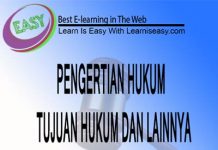 EASY

Best E-learning in The Web

Learn Is Easy With Learniseasy.com

PENGERTIAN HUKUM

TUJUAN HUKUM DAN LAINNYA